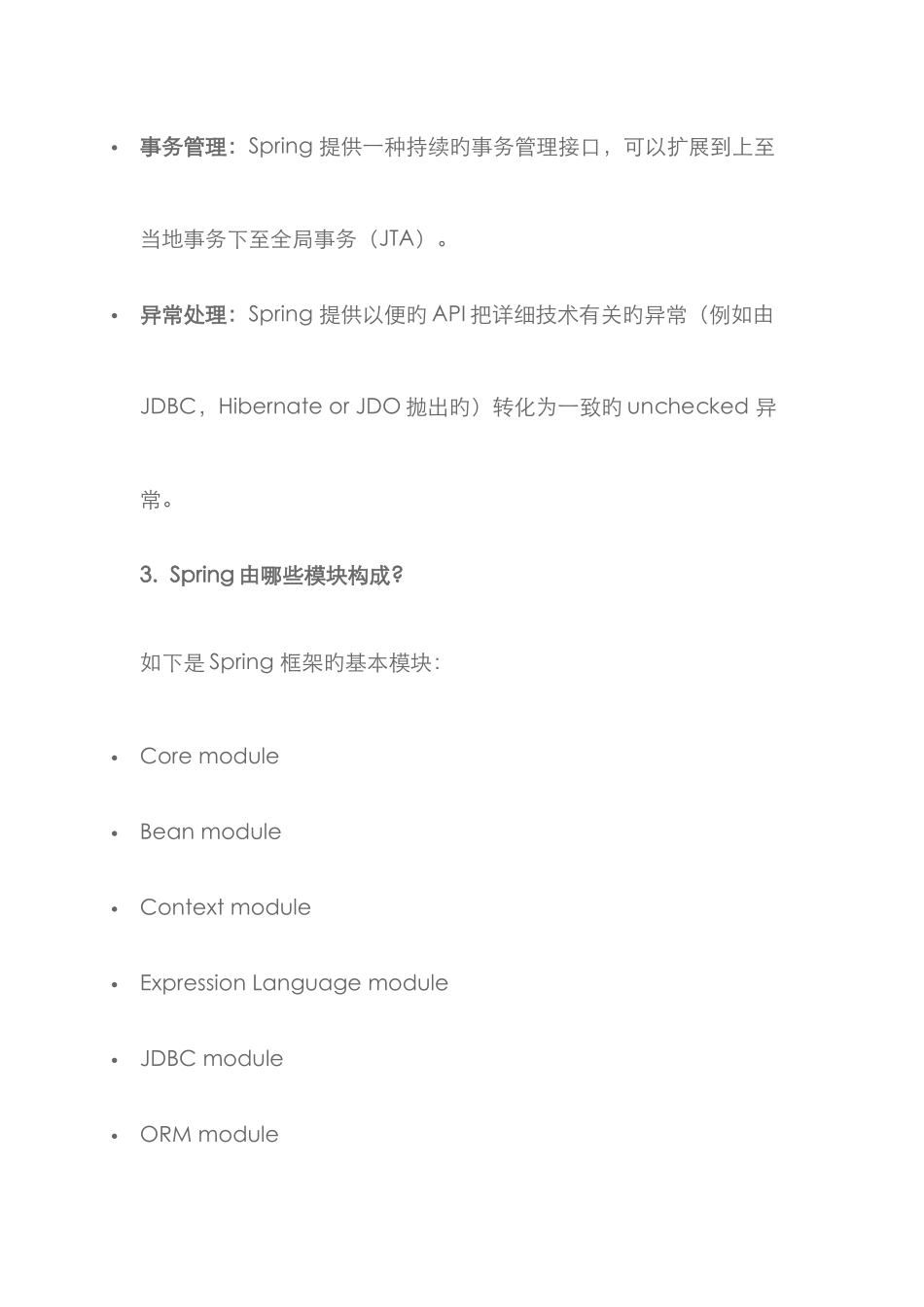 • 事务管理：Spring 提供一种持续的事务管理接口，可以扩展到上至当地事务下至全局事务（JTA）。

• 异常处理：Spring 提供以便的 API 把详细技术有关的异常（例如由 JDBC，Hibernate or JDO 抛出的）转化为一致的 unchecked 异常。

3. Spring 由哪些模块构成？

如下是 Spring 框架的基本模块：

• Core module
• Bean module
• Context module
• Expression Language module
• JDBC module
• ORM module